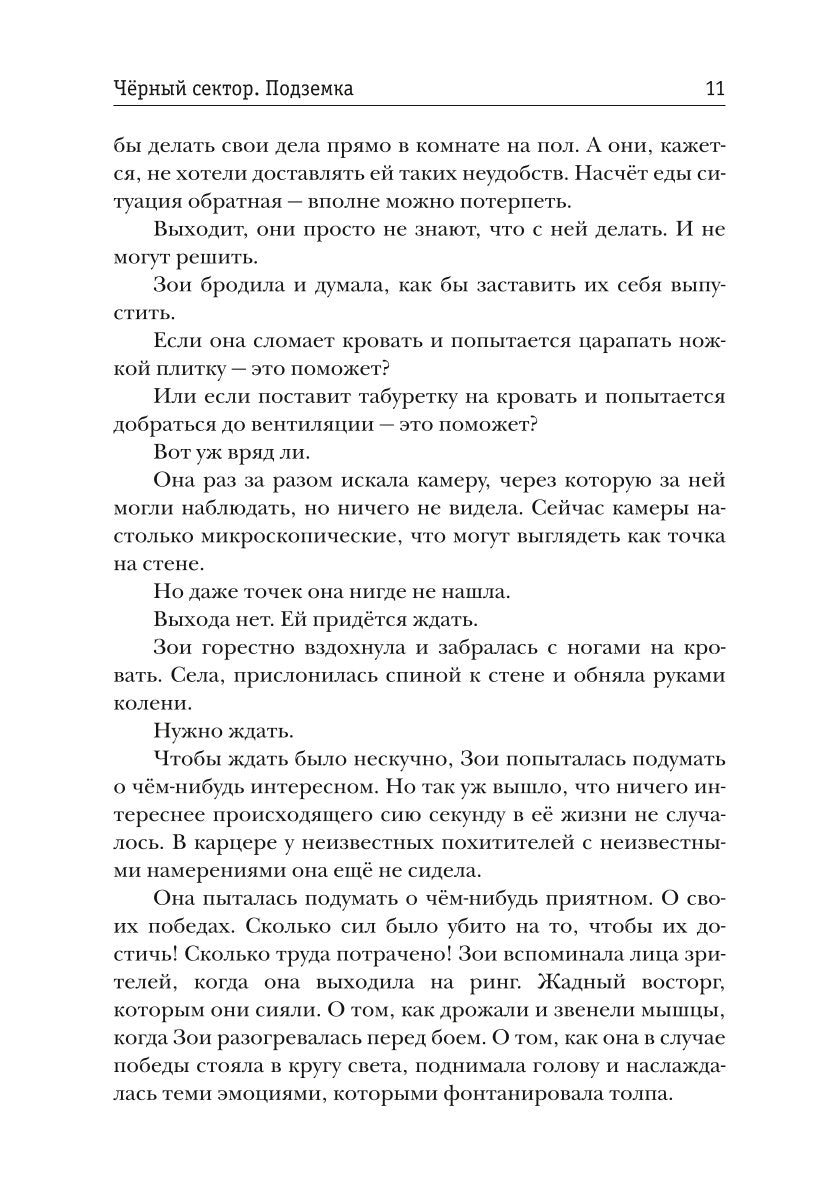 Чёрный сектор. Подземка 11

бы делать свои дела прямо в комнате на пол. А они, кажется, не хотели доставлять ей таких неудобств. Насчёт еды ситуация обратная — вполне можно потерпеть.

Выходит, они просто не знают, что с ней делать. И не могут решить.

Зои бродила и думала, как бы заставить их себя выпустить.

Если она сломает кровать и попытается царапать ножкой плитку — это поможет?

Или если поставит табуретку на кровать и попытается добраться до вентиляции — это поможет?

Вот уж вряд ли.

Она раз за разом искала камеру, через которую за ней могли наблюдать, но ничего не видела. Сейчас камеры настолько микроскопические, что могут выглядеть как точка на стене.

Но даже точек она нигде не нашла.

Выхода нет. Ей придётся ждать.

Зои горестно вздохнула и забралась с ногами на кровать. Села, прислонилась спиной к стене и обняла руками колени.

Нужно ждать.

Чтобы ждать было нескучно, Зои попыталась подумать о чём-нибудь интересном. Но так уж вышло, что ничего интереснее происходящего сию секунду в её жизни не случалось. В карцере у неизвестных похитителей с неизвестными намерениями она ещё не сидела.

Она пыталась подумать о чём-нибудь приятном. О своих победах. Сколько сил было убито на то, чтобы их достичь! Сколько труда потрачено! Зои вспоминала лица зрителей, когда она выходила на ринг. Жадный восторг, которым они сияли. О том, как дрожали и звенели мышцы, когда Зои разогревалась перед боем. О том, как она в случае победы стояла в кругу света, поднимала голову и наслаждалась теми эмоциями, которыми фонтанировала толпа.